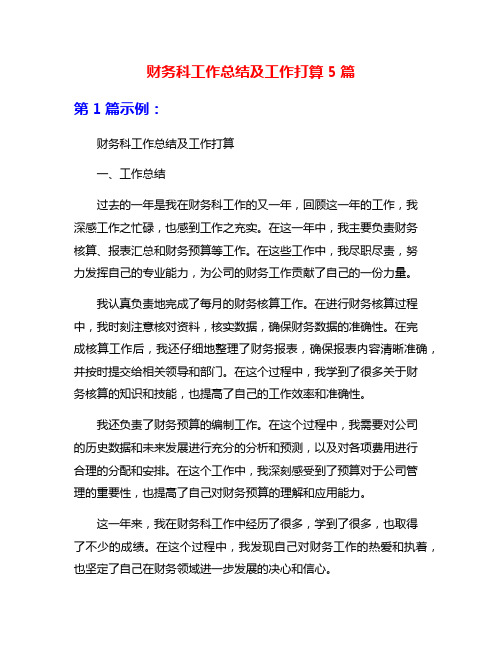 财务科工作总结及工作打算 5 篇

第 1 篇示例：

财务科工作总结及工作打算

一、工作总结

过去的一年是我在财务科工作的又一年，回顾这一年的工作，我深感工作之忙碌，也感到工作之充实。在这一年中，我主要负责财务核算、报表汇总和财务预算等工作。在这些工作中，我尽职尽责，努力发挥自己的专业能力，为公司的财务工作贡献了自己的一份力量。

我认真负责地完成了每月的财务核算工作。在进行财务核算过程中，我时刻注意核对资料，核实数据，确保财务数据的准确性。在完成核算工作后，我还仔细地整理了财务报表，确保报表内容清晰准确，并按时提交给相关领导和部门。在这个过程中，我学到了很多关于财务核算的知识和技能，也提高了自己的工作效率和准确性。

我还负责了财务预算的编制工作。在这个过程中，我需要对公司的历史数据和未来发展进行充分的分析和预测，以及对各项费用进行合理的分配和安排。在这个工作中，我深刻感受到了预算对于公司管理的重要性，也提高了自己对财务预算的理解和应用能力。

这一年来，我在财务科工作中经历了很多，学到了很多，也取得了不少的成绩。在这个过程中，我发现自己对财务工作的热爱和执着，也坚定了自己在财务领域进一步发展的决心和信心。